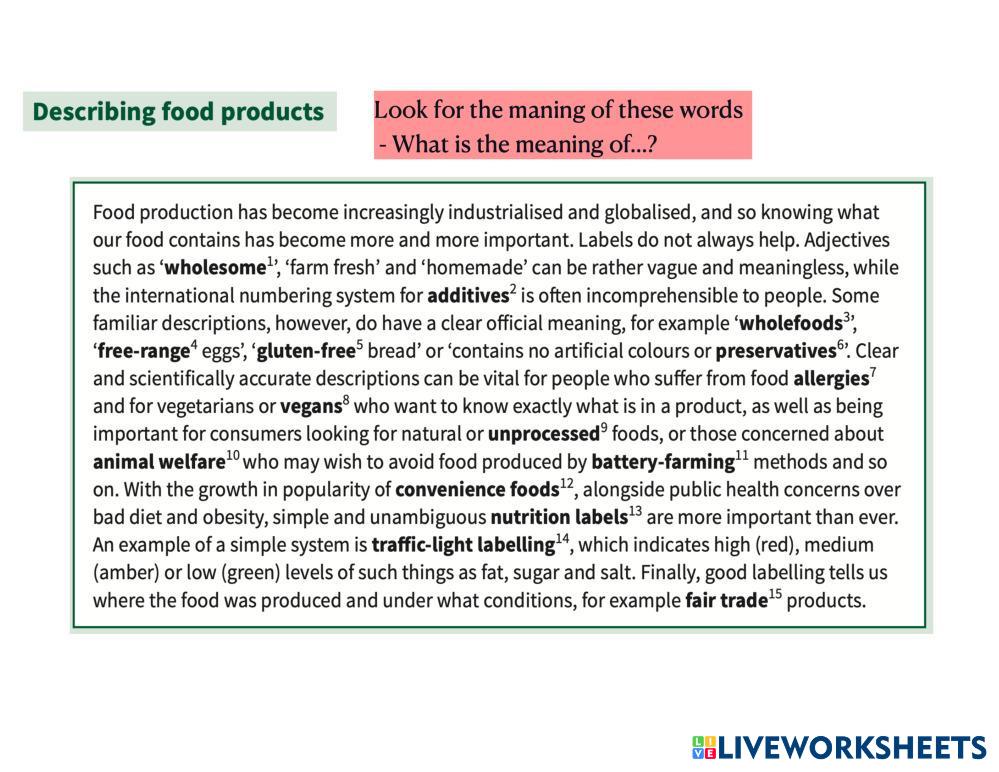 Describing food products

Look for the maning of these words
- What is the meaning of...?

Food production has become increasingly industrialised and globalised, and so knowing what our food contains has become more and more important. Labels do not always help. Adjectives such as 'wholesome$^{1}$', 'farm fresh' and 'homemade' can be rather vague and meaningless, while the international numbering system for additives$^{2}$ is often incomprehensible to people. Some familiar descriptions, however, do have a clear official meaning, for example 'wholefoods$^{3}$', 'free-range$^{4}$ eggs', 'gluten-free$^{5}$ bread' or 'contains no artificial colours or preservatives$^{6}$'. Clear and scientifically accurate descriptions can be vital for people who suffer from food allergies$^{7}$ and for vegetarians or vegans$^{8}$ who want to know exactly what is in a product, as well as being important for consumers looking for natural or unprocessed$^{9}$ foods, or those concerned about animal welfare$^{10}$ who may wish to avoid food produced by battery-farming$^{11}$ methods and so on. With the growth in popularity of convenience foods$^{12}$, alongside public health concerns over bad diet and obesity, simple and unambiguous nutrition labels$^{13}$ are more important than ever. An example of a simple system is traffic-light labelling$^{14}$, which indicates high (red), medium (amber) or low (green) levels of such things as fat, sugar and salt. Finally, good labelling tells us where the food was produced and under what conditions, for example fair trade$^{15}$ products.

LIVEWORKSHEETS